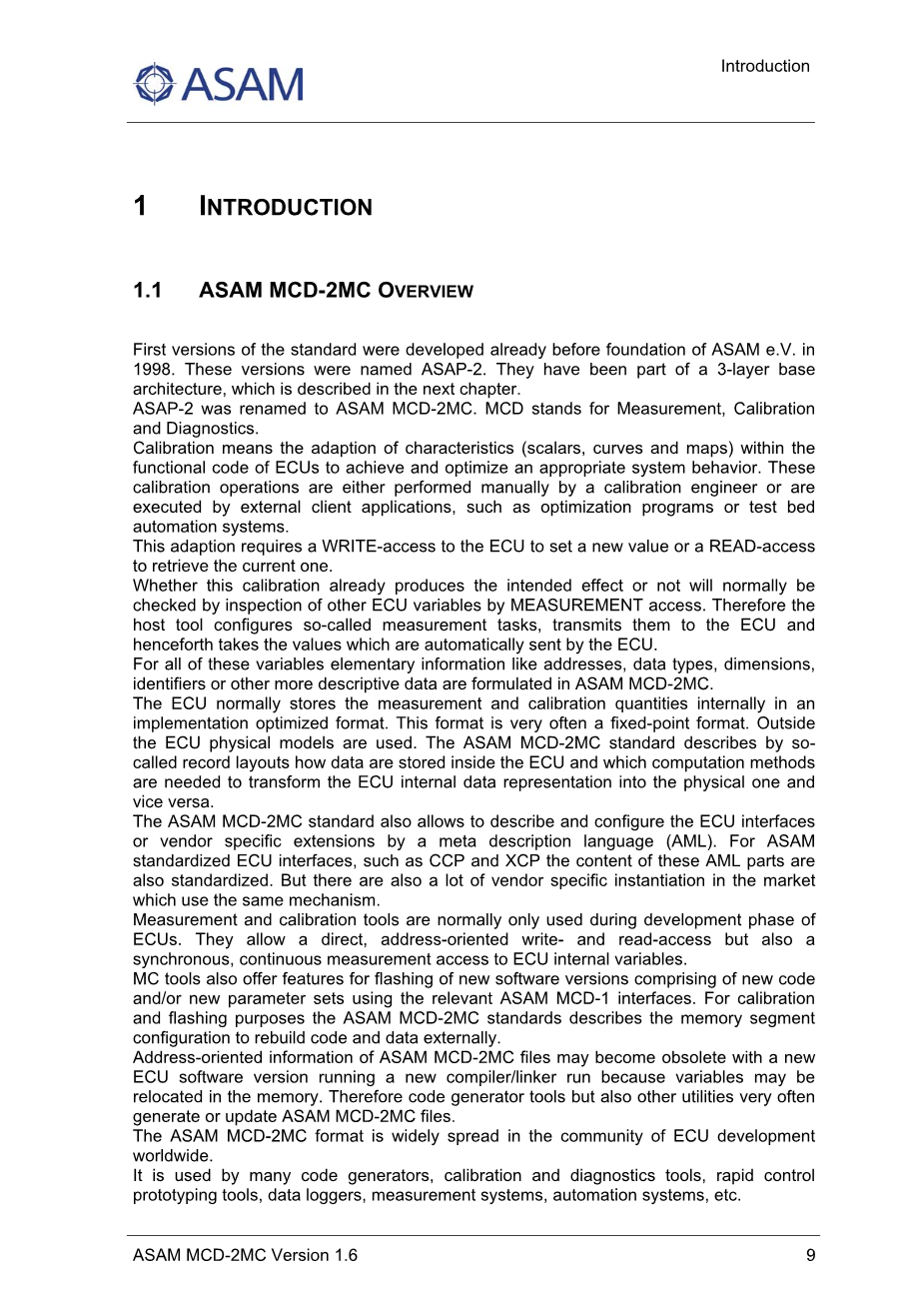 ASAM

Introduction

1 INTRODUCTION

1.1 ASAM MCD-2MC OVERVIEW

First versions of the standard were developed already before foundation of ASAM e.V. in 1998. These versions were named ASAP-2. They have been part of a 3-layer base architecture, which is described in the next chapter.
ASAP-2 was renamed to ASAM MCD-2MC. MCD stands for Measurement, Calibration and Diagnostics.
Calibration means the adaption of characteristics (scalars, curves and maps) within the functional code of ECUs to achieve and optimize an appropriate system behavior. These calibration operations are either performed manually by a calibration engineer or are executed by external client applications, such as optimization programs or test bed automation systems.
This adaption requires a WRITE-access to the ECU to set a new value or a READ-access to retrieve the current one.
Whether this calibration already produces the intended effect or not will normally be checked by inspection of other ECU variables by MEASUREMENT access. Therefore the host tool configures so-called measurement tasks, transmits them to the ECU and henceforth takes the values which are automatically sent by the ECU.
For all of these variables elementary information like addresses, data types, dimensions, identifiers or other more descriptive data are formulated in ASAM MCD-2MC.
The ECU normally stores the measurement and calibration quantities internally in an implementation optimized format. This format is very often a fixed-point format. Outside the ECU physical models are used. The ASAM MCD-2MC standard describes by so-called record layouts how data are stored inside the ECU and which computation methods are needed to transform the ECU internal data representation into the physical one and vice versa.
The ASAM MCD-2MC standard also allows to describe and configure the ECU interfaces or vendor specific extensions by a meta description language (AML). For ASAM standardized ECU interfaces, such as CCP and XCP the content of these AML parts are also standardized. But there are also a lot of vendor specific instantiation in the market which use the same mechanism.
Measurement and calibration tools are normally only used during development phase of ECUs. They allow a direct, address-oriented write- and read-access but also a synchronous, continuous measurement access to ECU internal variables.
MC tools also offer features for flashing of new software versions comprising of new code and/or new parameter sets using the relevant ASAM MCD-1 interfaces. For calibration and flashing purposes the ASAM MCD-2MC standards describes the memory segment configuration to rebuild code and data externally.
Address-oriented information of ASAM MCD-2MC files may become obsolete with a new ECU software version running a new compiler/linker run because variables may be relocated in the memory. Therefore code generator tools but also other utilities very often generate or update ASAM MCD-2MC files.
The ASAM MCD-2MC format is widely spread in the community of ECU development worldwide.
It is used by many code generators, calibration and diagnostics tools, rapid control prototyping tools, data loggers, measurement systems, automation systems, etc.

ASAM MCD-2MC Version 1.6 9